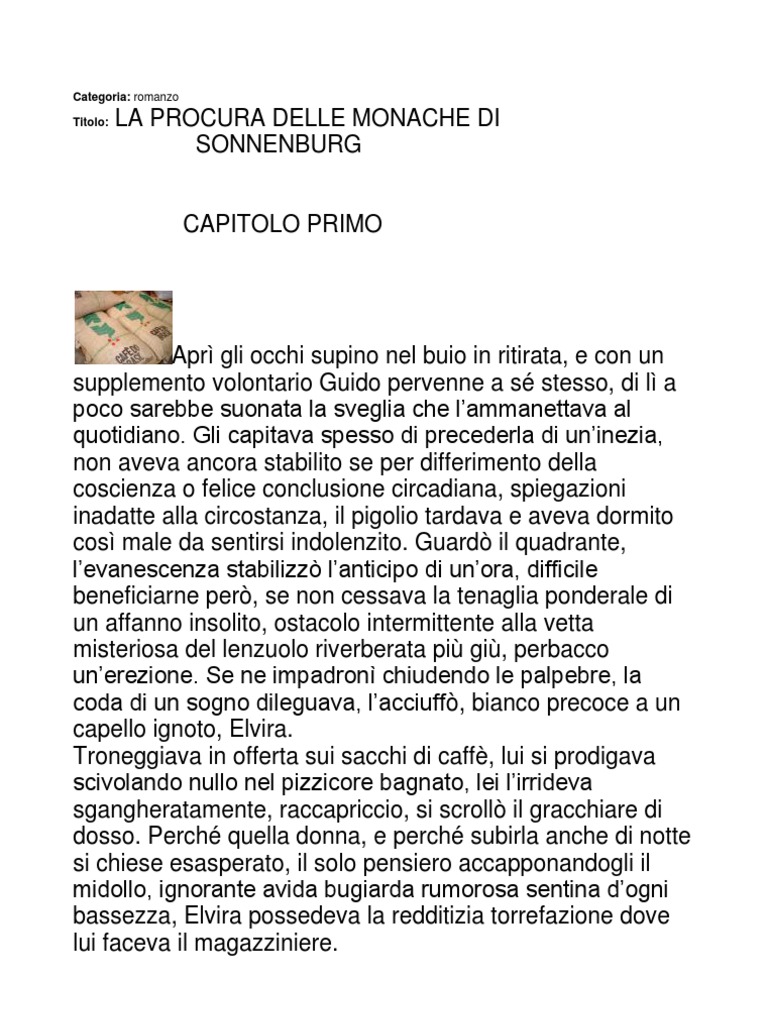 Categoria: romanzo
Titolo: LA PROCURA DELLE MONACHE DI SONNENBURG

CAPITOLO PRIMO

Aprì gli occhi supino nel buio in ritirata, e con un supplemento volontario Guido pervenne a sé stesso, di lì a poco sarebbe suonata la sveglia che l'ammanettava al quotidiano. Gli capitava spesso di precederla di un'inezia, non aveva ancora stabilito se per differimento della coscienza o felice conclusione circadiana, spiegazioni inadatte alla circostanza, il pigolio tardava e aveva dormito così male da sentirsi indolenzito. Guardò il quadrante, l'evanescenza stabilizzò l'anticipo di un'ora, difficile beneficiarne però, se non cessava la tenaglia ponderale di un affanno insolito, ostacolo intermittente alla vetta misteriosa del lenzuolo riverberata più giù, perbacco un'erezione. Se ne impadronì chiudendo le palpebre, la coda di un sogno dileguava, l'acciuffò, bianco precoce a un capello ignoto, Elvira.
Troneggiava in offerta sui sacchi di caffè, lui si prodigava scivolando nullo nel pizzicore bagnato, lei l'irrideva sgangheratamente, raccapriccio, si scrollò il gracchiare di dosso. Perché quella donna, e perché subirla anche di notte si chiese esasperato, il solo pensiero accapponandogli il midollo, ignorante avida bugiarda rumorosa sentina d'ogni bassezza, Elvira possedeva la redditizia torrefazione dove lui faceva il magazziniere.